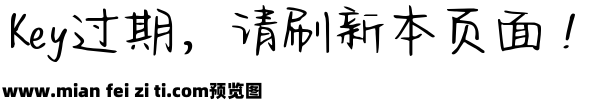 Key过期，请刷新本页面！

www.mian fei zi ti.com预览图